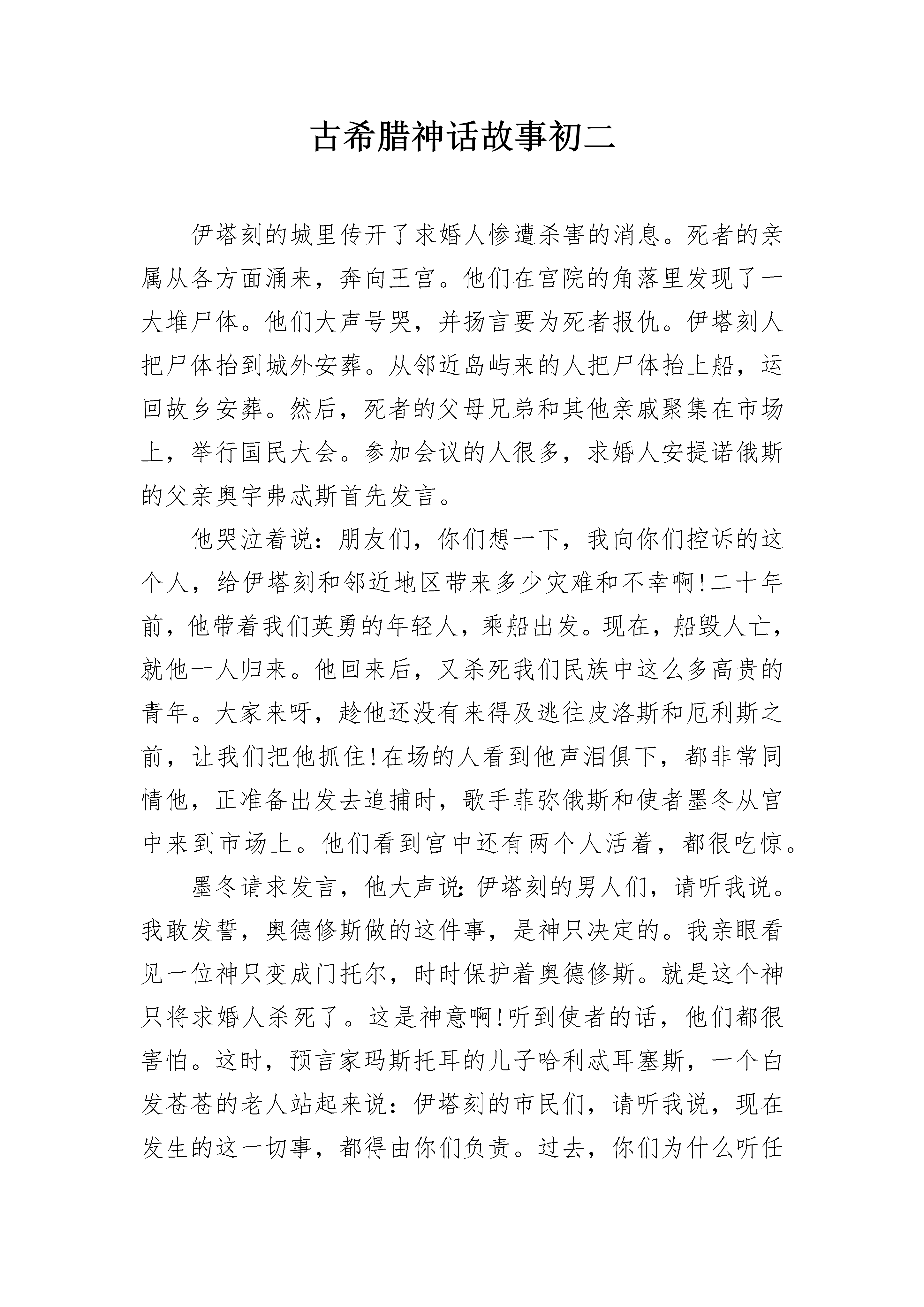 古希腊神话故事初二

伊塔刻的城里传开了求婚人惨遭杀害的消息。死者的亲属从各方面涌来，奔向王宫。他们在宫院的角落里发现了一大堆尸体。他们大声号哭，并扬言要为死者报仇。伊塔刻人把尸体抬到城外安葬。从邻近岛屿来的人把尸体抬上船，运回故乡安葬。然后，死者的父母兄弟和其他亲戚聚集在市场上，举行国民大会。参加会议的人很多，求婚人安提诺俄斯的父亲奥宇弗忒斯首先发言。

他哭泣着说：朋友们，你们想一下，我向你们控诉的这个人，给伊塔刻和邻近地区带来多少灾难和不幸啊!二十年前，他带着我们英勇的年轻人，乘船出发。现在，船毁人亡，就他一人归来。他回来后，又杀死我们民族中这么多高贵的青年。大家来呀，趁他还没有来得及逃往皮洛斯和厄利斯之前，让我们把他抓住!在场的人看到他声泪俱下，都非常同情他，正准备出发去追捕时，歌手菲弥俄斯和使者墨冬从宫中来到市场上。他们看到宫中还有两个人活着，都很吃惊。

墨冬请求发言，他大声说:伊塔刻的男人们，请听我说。我敢发誓，奥德修斯做的这件事，是神只决定的。我亲眼看见一位神只变成门托尔，时时保护着奥德修斯。就是这个神只将求婚人杀死了。这是神意啊!听到使者的话，他们都很害怕。这时，预言家玛斯托耳的儿子哈利忒耳塞斯，一个白发苍苍的老人站起来说：伊塔刻的市民们，请听我说，现在发生的这一切事，都得由你们负责。过去，你们为什么听任